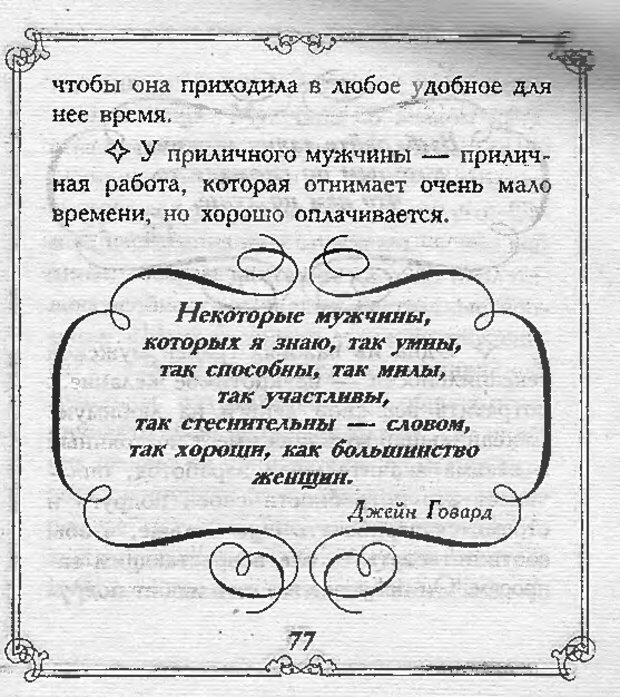 чтобы она приходила в любое удобное для нее время.

✧ У приличного мужчины — приличная работа, которая отнимает очень мало времени, но хорошо оплачивается.

Некоторые мужчины, которых я знаю, так умны, так способны, так милы, так участливы, так стеснительны — словом, так хороши, как большинство женщин.

Джейн Говард

77